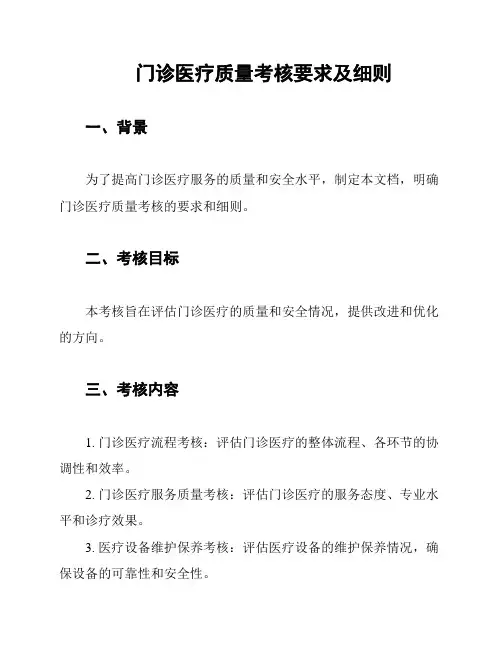 门诊医疗质量考核要求及细则

一、背景

为了提高门诊医疗服务的质量和安全水平，制定本文档，明确门诊医疗质量考核的要求和细则。

二、考核目标

本考核旨在评估门诊医疗的质量和安全情况，提供改进和优化的方向。

三、考核内容

1. 门诊医疗流程考核：评估门诊医疗的整体流程、各环节的协调性和效率。

2. 门诊医疗服务质量考核：评估门诊医疗的服务态度、专业水平和诊疗效果。

3. 医疗设备维护保养考核：评估医疗设备的维护保养情况，确保设备的可靠性和安全性。